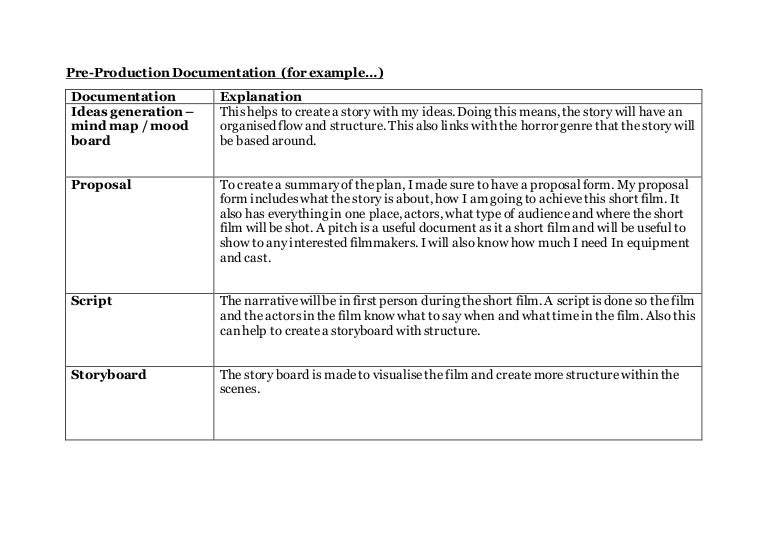 Pre-Production Documentation (for example…)

| Documentation | Explanation |
|---|---|
| Ideas generation – mind map / mood board | This helps to create a story with my ideas. Doing this means, the story will have an organised flow and structure. This also links with the horror genre that the story will be based around. |
| Proposal | To create a summary of the plan, I made sure to have a proposal form. My proposal form includes what the story is about, how I am going to achieve this short film. It also has everything in one place, actors, what type of audience and where the short film will be shot. A pitch is a useful document as it a short film and will be useful to show to any interested filmmakers. I will also know how much I need In equipment and cast. |
| Script | The narrative will be in first person during the short film. A script is done so the film and the actors in the film know what to say when and what time in the film. Also this can help to create a storyboard with structure. |
| Storyboard | The story board is made to visualise the film and create more structure within the scenes. |